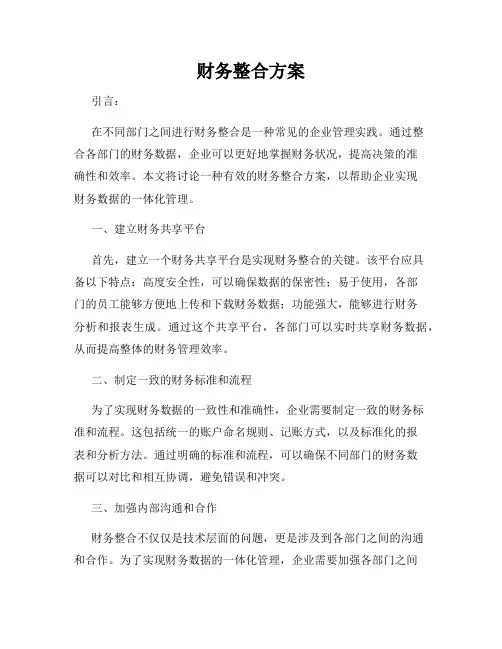 财务整合方案

引言：

在不同部门之间进行财务整合是一种常见的企业管理实践。通过整合各部门的财务数据，企业可以更好地掌握财务状况，提高决策的准确性和效率。本文将讨论一种有效的财务整合方案，以帮助企业实现财务数据的一体化管理。

一、建立财务共享平台

首先，建立一个财务共享平台是实现财务整合的关键。该平台应具备以下特点：高度安全性，可以确保数据的保密性；易于使用，各部门的员工能够方便地上传和下载财务数据；功能强大，能够进行财务分析和报表生成。通过这个共享平台，各部门可以实时共享财务数据，从而提高整体的财务管理效率。

二、制定一致的财务标准和流程

为了实现财务数据的一致性和准确性，企业需要制定一致的财务标准和流程。这包括统一的账户命名规则、记账方式，以及标准化的报表和分析方法。通过明确的标准和流程，可以确保不同部门的财务数据可以对比和相互协调，避免错误和冲突。

三、加强内部沟通和合作

财务整合不仅仅是技术层面的问题，更是涉及到各部门之间的沟通和合作。为了实现财务数据的一体化管理，企业需要加强各部门之间